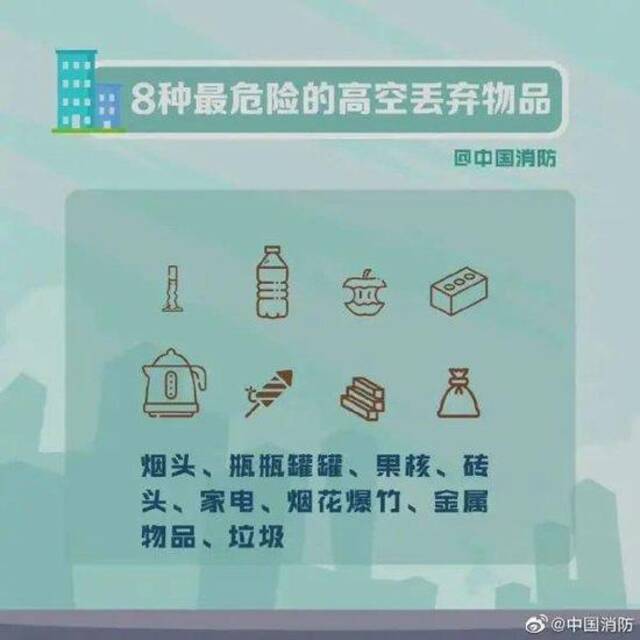 8种最危险的高空丢弃物品

@中国消防

烟头、瓶瓶罐罐、果核、砖头、家电、烟花爆竹、金属物品、垃圾

@中国消防